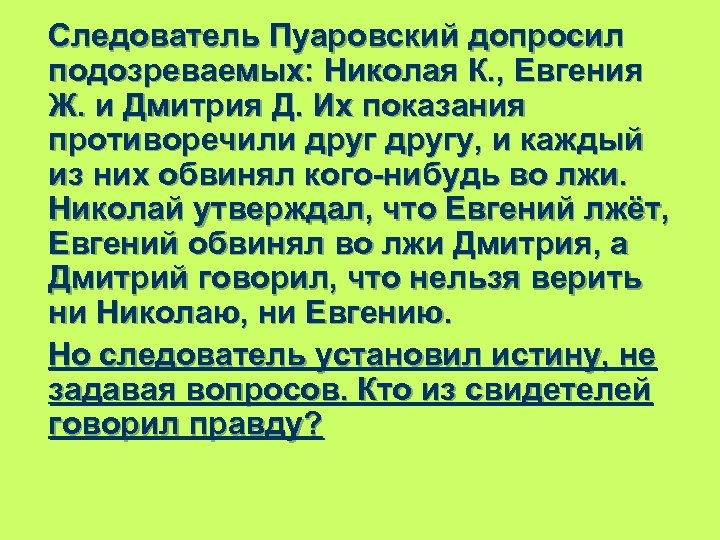 Следователь Пуаровский допросил подозреваемых: Николая К., Евгения Ж. и Дмитрия Д. Их показания противоречили друг другу, и каждый из них обвинял кого-нибудь во лжи. Николай утверждал, что Евгений лжёт, Евгений обвинял во лжи Дмитрия, а Дмитрий говорил, что нельзя верить ни Николаю, ни Евгению.

Но следователь установил истину, не задавая вопросов. Кто из свидетелей говорил правду?